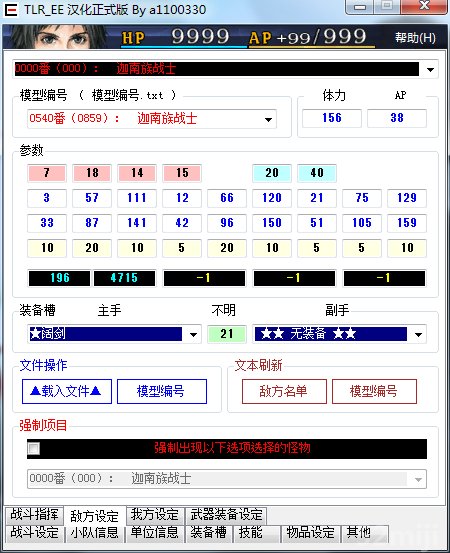 TLR_EE 汉化正式版 By a1100330

HP 9999 AP +99/999 帮助(H)

0000番（000）： 迦南族战士

模型编号 （ 模型编号.txt ）

0540番（0859）： 迦南族战士

体力 AP

156 38

参数

| 7 | 18 | 14 | 15 | | 20 | 40 | | |
|---|---|---|---|---|---|---|---|---|
| 3 | 57 | 111 | 12 | 66 | 120 | 21 | 75 | 129 |
| 33 | 87 | 141 | 42 | 96 | 150 | 51 | 105 | 159 |
| 10 | 20 | 10 | 5 | 20 | 10 | 5 | 5 | 10 |

196 4715 -1 -1 -1

装备槽 主手 不明 副手

★阔剑 21 ★★ 无装备 ★★

文件操作

▲载入文件▲ 模型编号

文本刷新

敌方名单 模型编号

强制项目

强制出现以下选项选择的怪物

0000番（000）： 迦南族战士

战斗指挥 敌方设定 我方设定 武器装备设定

战斗设定 小队信息 单位信息 装备槽 技能 物品设定 其他